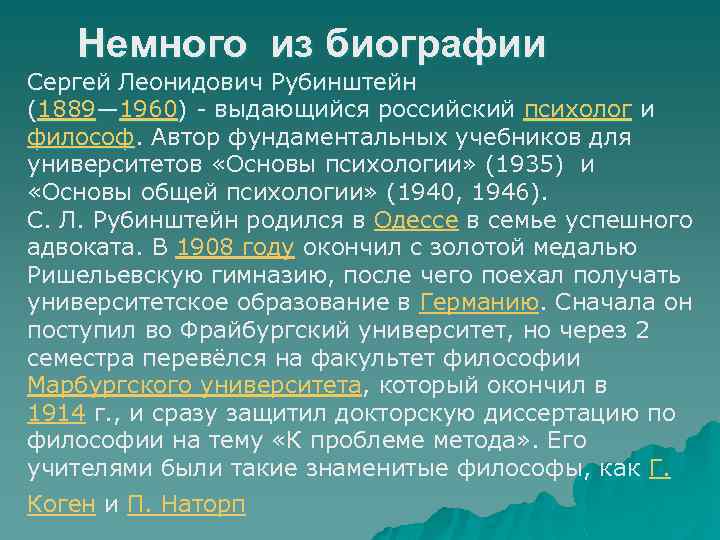 Немного из биографии

Сергей Леонидович Рубинштейн (1889—1960) - выдающийся российский психолог и философ. Автор фундаментальных учебников для университетов «Основы психологии» (1935) и «Основы общей психологии» (1940, 1946).
С. Л. Рубинштейн родился в Одессе в семье успешного адвоката. В 1908 году окончил с золотой медалью Ришельевскую гимназию, после чего поехал получать университетское образование в Германию. Сначала он поступил во Фрайбургский университет, но через 2 семестра перевёлся на факультет философии Марбургского университета, который окончил в 1914 г., и сразу защитил докторскую диссертацию по философии на тему «К проблеме метода». Его учителями были такие знаменитые философы, как Г. Коген и П. Наторп